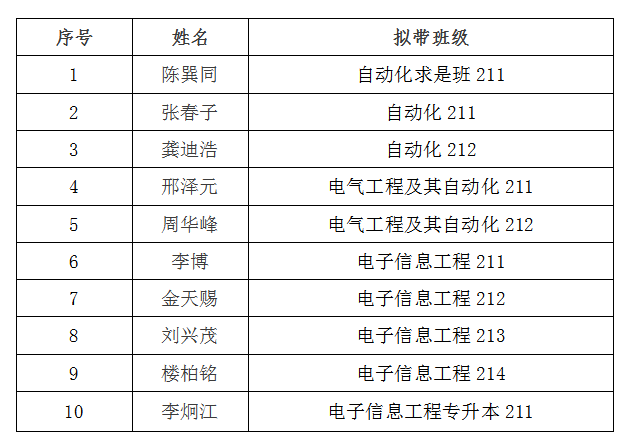 | 序号 | 姓名 | 拟带班级 |
|---|---|---|
| 1 | 陈巽同 | 自动化求是班211 |
| 2 | 张春子 | 自动化211 |
| 3 | 龚迪浩 | 自动化212 |
| 4 | 邢泽元 | 电气工程及其自动化211 |
| 5 | 周华峰 | 电气工程及其自动化212 |
| 6 | 李博 | 电子信息工程211 |
| 7 | 金天赐 | 电子信息工程212 |
| 8 | 刘兴茂 | 电子信息工程213 |
| 9 | 楼柏铭 | 电子信息工程214 |
| 10 | 李炯江 | 电子信息工程专升本211 |